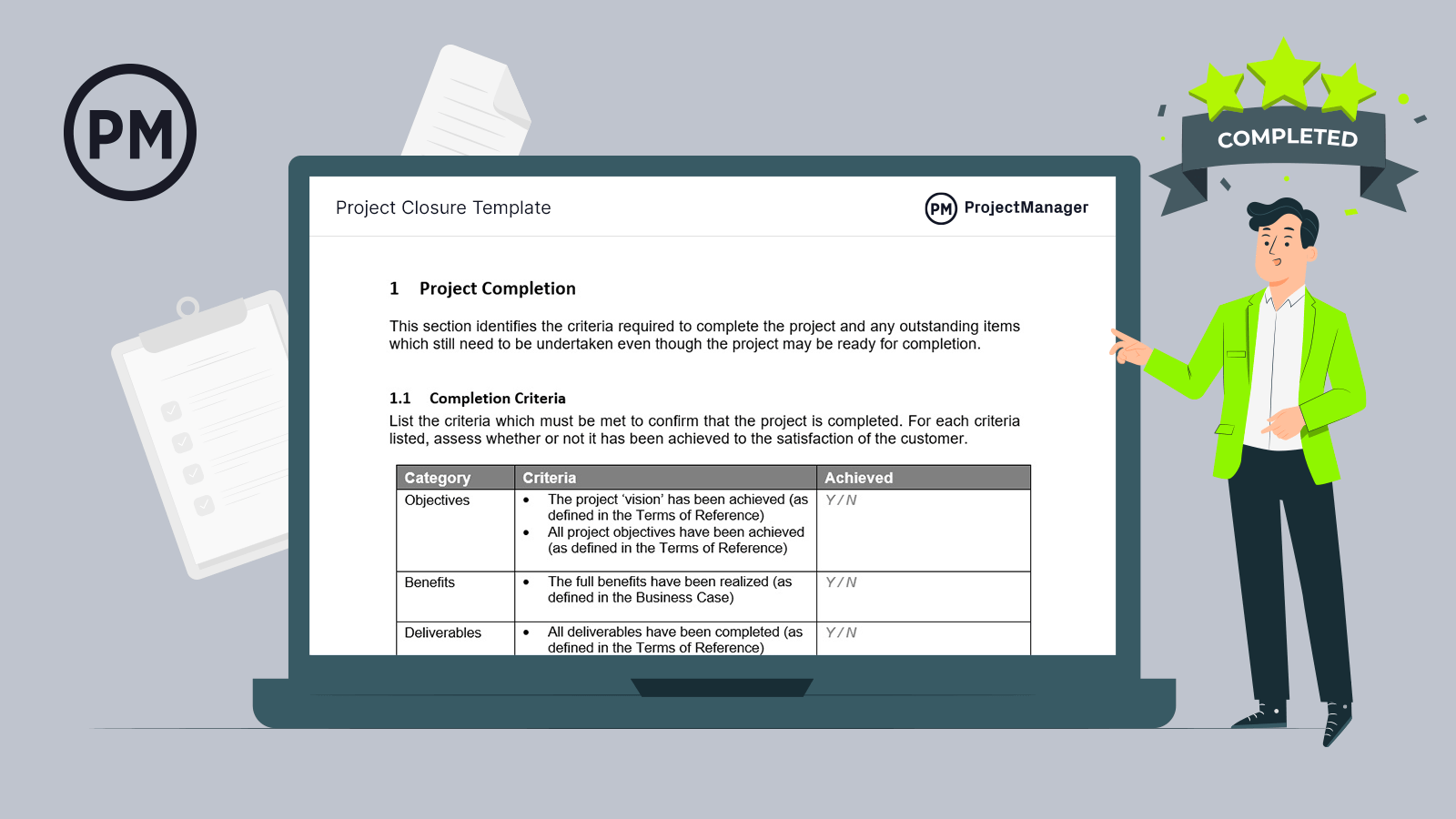 PM

COMPLETED

Project Closure Template

PM ProjectManager

1 Project Completion

This section identifies the criteria required to complete the project and any outstanding items which still need to be undertaken even though the project may be ready for completion.

1.1 Completion Criteria

List the criteria which must be met to confirm that the project is completed. For each criteria listed, assess whether or not it has been achieved to the satisfaction of the customer.

| Category | Criteria | Achieved |
|---|---|---|
| Objectives | • The project 'vision' has been achieved (as defined in the Terms of Reference) • All project objectives have been achieved (as defined in the Terms of Reference) | Y / N |
| Benefits | • The full benefits have been realized (as defined in the Business Case) | Y / N |
| Deliverables | • All deliverables have been completed (as defined in the Terms of Reference) | Y / N |